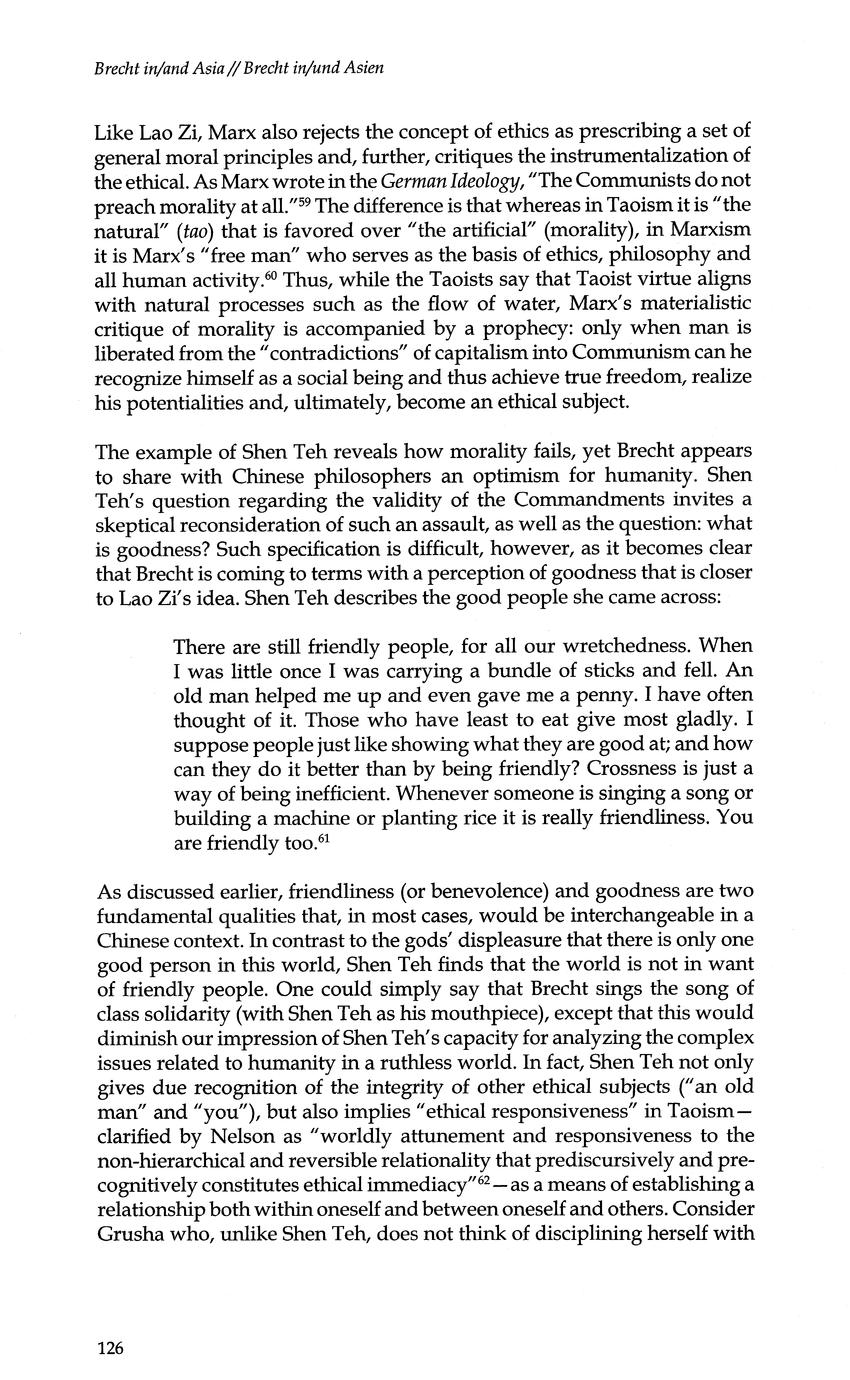 Brecht in/and Asia // Brecht in/und Asien

Like Lao Zi, Marx also rejects the concept of ethics as prescribing a set of general moral principles and, further, critiques the instrumentalization of the ethical. As Marx wrote in the German Ideology, "The Communists do not preach morality at all."$^{59}$ The difference is that whereas in Taoism it is "the natural" (tao) that is favored over "the artificial" (morality), in Marxism it is Marx's "free man" who serves as the basis of ethics, philosophy and all human activity.$^{60}$ Thus, while the Taoists say that Taoist virtue aligns with natural processes such as the flow of water, Marx's materialistic critique of morality is accompanied by a prophecy: only when man is liberated from the "contradictions" of capitalism into Communism can he recognize himself as a social being and thus achieve true freedom, realize his potentialities and, ultimately, become an ethical subject.

The example of Shen Teh reveals how morality fails, yet Brecht appears to share with Chinese philosophers an optimism for humanity. Shen Teh's question regarding the validity of the Commandments invites a skeptical reconsideration of such an assault, as well as the question: what is goodness? Such specification is difficult, however, as it becomes clear that Brecht is coming to terms with a perception of goodness that is closer to Lao Zi's idea. Shen Teh describes the good people she came across:

There are still friendly people, for all our wretchedness. When I was little once I was carrying a bundle of sticks and fell. An old man helped me up and even gave me a penny. I have often thought of it. Those who have least to eat give most gladly. I suppose people just like showing what they are good at; and how can they do it better than by being friendly? Crossness is just a way of being inefficient. Whenever someone is singing a song or building a machine or planting rice it is really friendliness. You are friendly too.$^{61}$

As discussed earlier, friendliness (or benevolence) and goodness are two fundamental qualities that, in most cases, would be interchangeable in a Chinese context. In contrast to the gods' displeasure that there is only one good person in this world, Shen Teh finds that the world is not in want of friendly people. One could simply say that Brecht sings the song of class solidarity (with Shen Teh as his mouthpiece), except that this would diminish our impression of Shen Teh's capacity for analyzing the complex issues related to humanity in a ruthless world. In fact, Shen Teh not only gives due recognition of the integrity of other ethical subjects ("an old man" and "you"), but also implies "ethical responsiveness" in Taoism—clarified by Nelson as "worldly attunement and responsiveness to the non-hierarchical and reversible relationality that prediscursively and pre-cognitively constitutes ethical immediacy"$^{62}$—as a means of establishing a relationship both within oneself and between oneself and others. Consider Grusha who, unlike Shen Teh, does not think of disciplining herself with

126